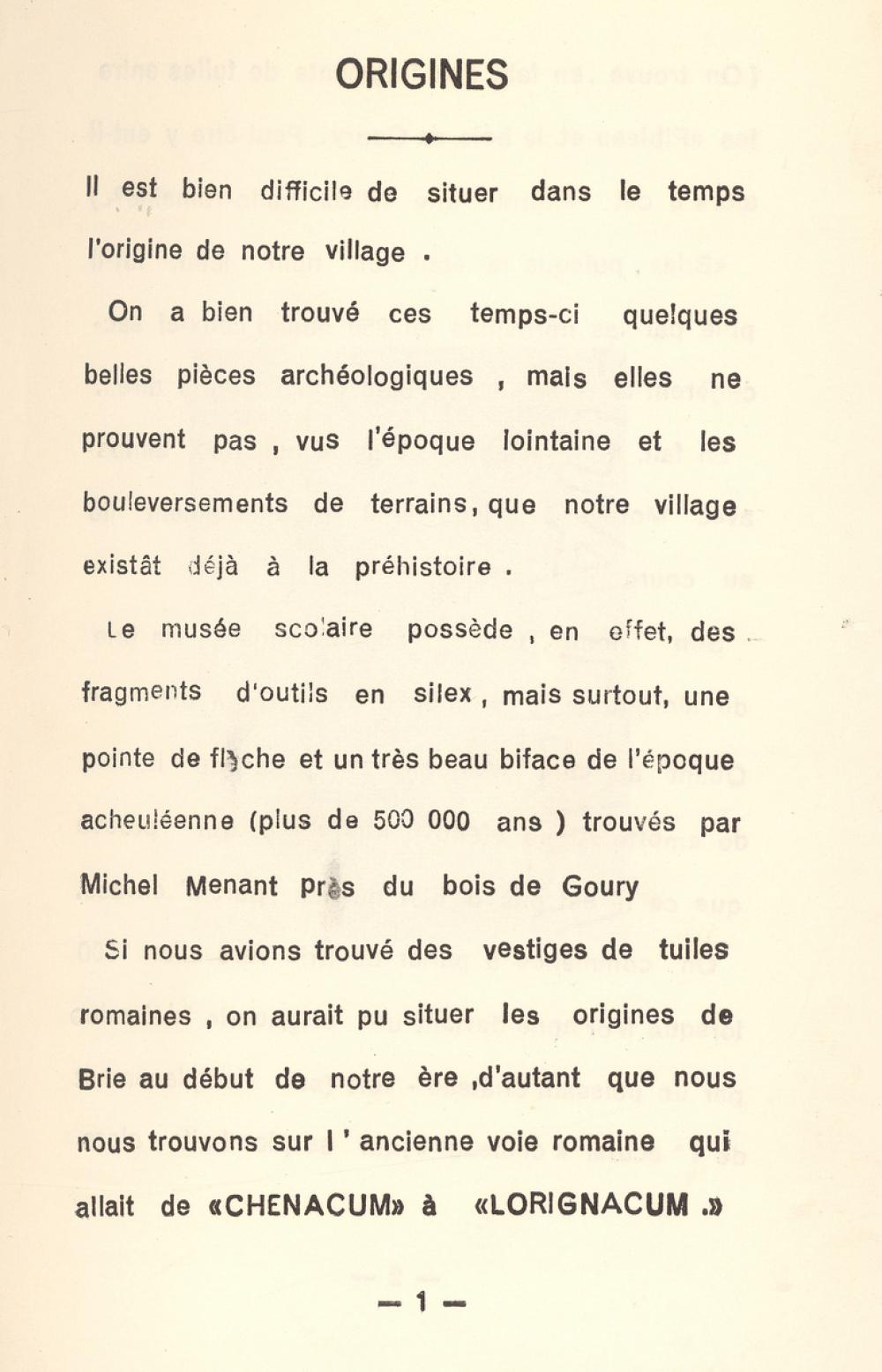 ORIGINES

Il est bien difficile de situer dans le temps l'origine de notre village .

On a bien trouvé ces temps-ci quelques belles pièces archéologiques , mais elles ne prouvent pas , vus l'époque lointaine et les bouleversements de terrains, que notre village existât déjà à la préhistoire .

Le musée scolaire possède , en effet, des fragments d'outils en silex , mais surtout, une pointe de flèche et un très beau biface de l'époque acheuléenne (plus de 500 000 ans ) trouvés par Michel Menant près du bois de Goury

Si nous avions trouvé des vestiges de tuiles romaines , on aurait pu situer les origines de Brie au début de notre ère ,d'autant que nous nous trouvons sur l ' ancienne voie romaine qui allait de «CHENACUM» à «LORIGNACUM .»

— 1 —